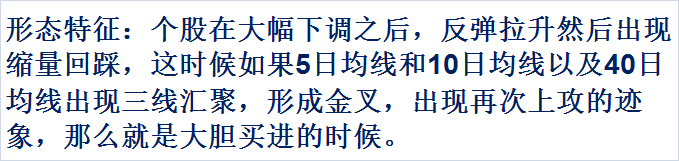 形态特征：个股在大幅下调之后，反弹拉升然后出现缩量回踩，这时候如果5日均线和10日均线以及40日均线出现三线汇聚，形成金叉，出现再次上攻的迹象，那么就是大胆买进的时候。